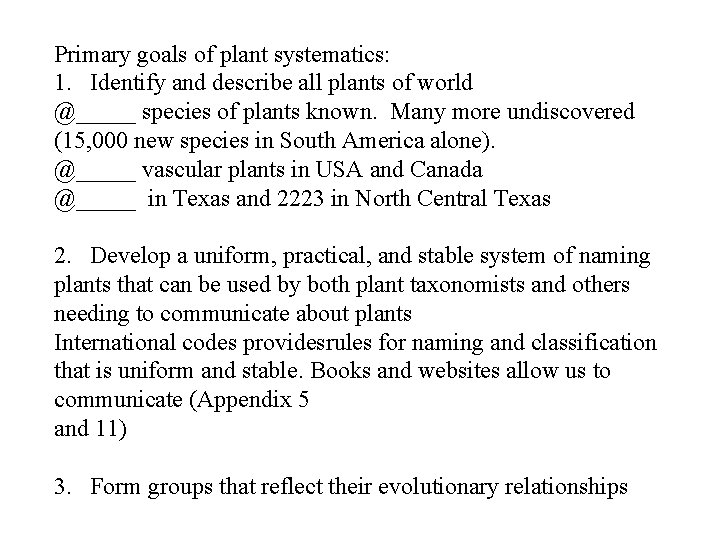 Primary goals of plant systematics:
1. Identify and describe all plants of world
@_____ species of plants known. Many more undiscovered (15,000 new species in South America alone).
@_____ vascular plants in USA and Canada
@_____ in Texas and 2223 in North Central Texas

2. Develop a uniform, practical, and stable system of naming plants that can be used by both plant taxonomists and others needing to communicate about plants
International codes providesrules for naming and classification that is uniform and stable. Books and websites allow us to communicate (Appendix 5
and 11)

3. Form groups that reflect their evolutionary relationships